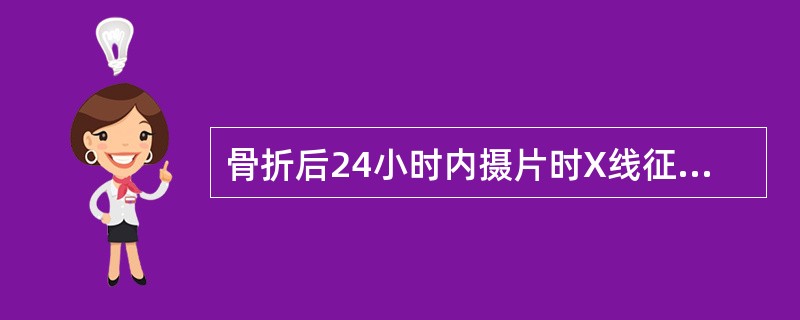 骨折后24小时内摄片时X线征...